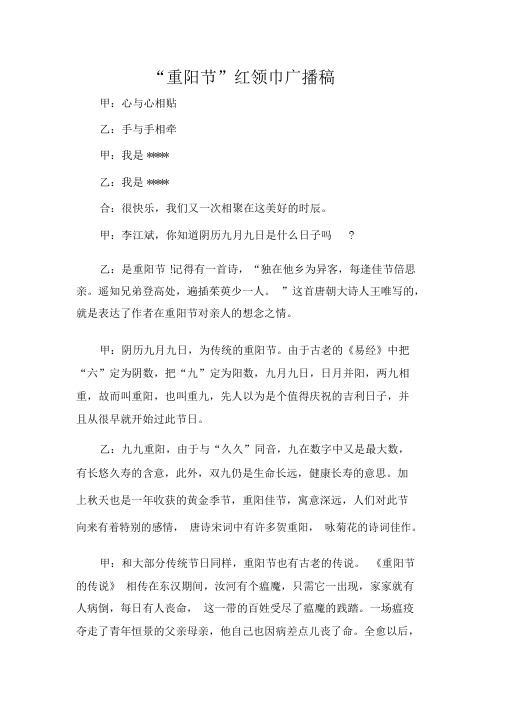 “重阳节”红领巾广播稿

甲：心与心相贴

乙：手与手相牵

甲：我是 *****

乙：我是 *****

合：很快乐，我们又一次相聚在这美好的时辰。

甲：李江斌，你知道阴历九月九日是什么日子吗 ？

乙：是重阳节 !记得有一首诗，“独在他乡为异客，每逢佳节倍思亲。遥知兄弟登高处，遍插茱萸少一人。 ”这首唐朝大诗人王唯写的，就是表达了作者在重阳节对亲人的想念之情。

甲：阴历九月九日，为传统的重阳节。由于古老的《易经》中把“六”定为阴数，把“九”定为阳数，九月九日，日月并阳，两九相重，故而叫重阳，也叫重九，先人以为是个值得庆祝的吉利日子，并且从很早就开始过此节日。

乙：九九重阳，由于与“久久”同音，九在数字中又是最大数，有长悠久寿的含意，此外，双九仍是生命长远，健康长寿的意思。加上秋天也是一年收获的黄金季节，重阳佳节，寓意深远，人们对此节向来有着特别的感情， 唐诗宋词中有许多贺重阳， 咏菊花的诗词佳作。

甲：和大部分传统节日同样，重阳节也有古老的传说。 《重阳节的传说》 相传在东汉期间，汝河有个瘟魔，只需它一出现，家家就有人病倒，每日有人丧命， 这一带的百姓受尽了瘟魔的践踏。一场瘟疫夺走了青年恒景的父亲母亲，他自己也因病差点儿丧了命。全愈以后，